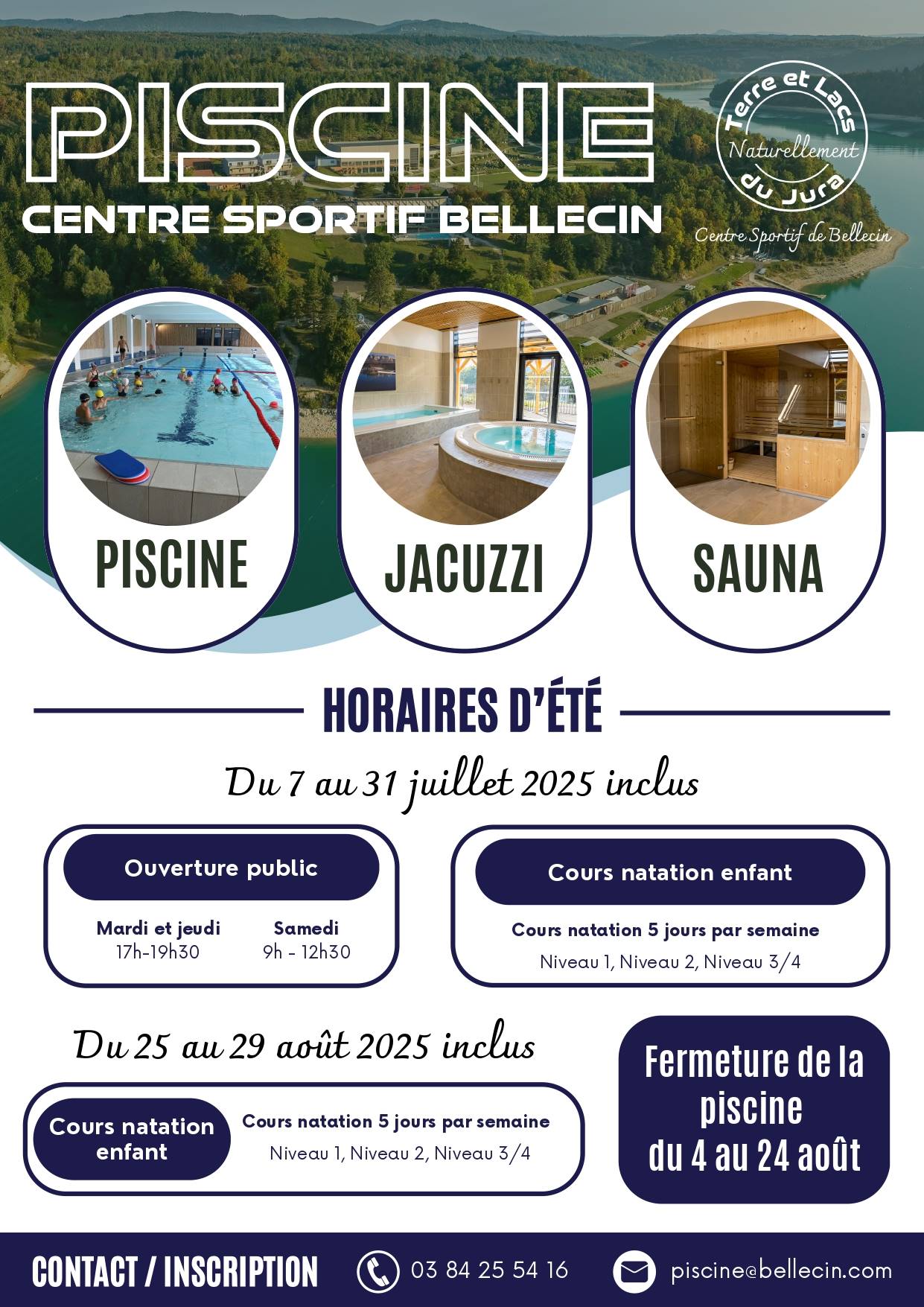 PISCINE
CENTRE SPORTIF BELLECIN

Terre et Lacs
Naturellement
du Jura
Centre Sportif de Bellecin

PISCINE

JACUZZI

SAUNA

HORAIRES D'ÉTÉ

Du 7 au 31 juillet 2025 inclus

Ouverture public

Mardi et jeudi
17h-19h30

Samedi
9h - 12h30

Cours natation enfant

Cours natation 5 jours par semaine
Niveau 1, Niveau 2, Niveau 3/4

Du 25 au 29 août 2025 inclus

Cours natation enfant

Cours natation 5 jours par semaine
Niveau 1, Niveau 2, Niveau 3/4

Fermeture de la piscine du 4 au 24 août

CONTACT / INSCRIPTION
03 84 25 54 16
piscine@bellecin.com